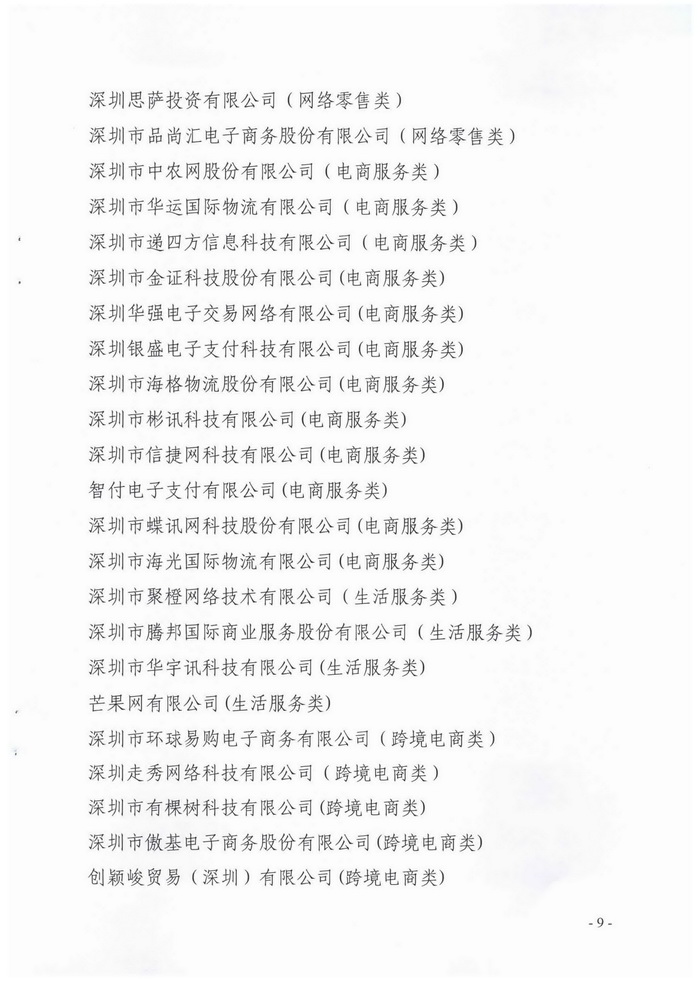 深圳思萨投资有限公司（网络零售类）

深圳市品尚汇电子商务股份有限公司（网络零售类）

深圳市中农网股份有限公司（电商服务类）

深圳市华运国际物流有限公司（电商服务类）

深圳市递四方信息科技有限公司（电商服务类）

深圳市金证科技股份有限公司(电商服务类)

深圳华强电子交易网络有限公司(电商服务类)

深圳银盛电子支付科技有限公司(电商服务类)

深圳市海格物流股份有限公司(电商服务类)

深圳市彬讯科技有限公司(电商服务类)

深圳市信捷网科技有限公司(电商服务类)

智付电子支付有限公司(电商服务类)

深圳市蝶讯网科技股份有限公司(电商服务类)

深圳市海光国际物流有限公司(电商服务类)

深圳市聚橙网络技术有限公司（生活服务类）

深圳市腾邦国际商业服务股份有限公司（生活服务类）

深圳市华宇讯科技有限公司(生活服务类)

芒果网有限公司(生活服务类)

深圳市环球易购电子商务有限公司（跨境电商类）

深圳走秀网络科技有限公司（跨境电商类）

深圳市有棵树科技有限公司(跨境电商类)

深圳市傲基电子商务股份有限公司(跨境电商类)

创颖峻贸易（深圳）有限公司(跨境电商类)

- 9 -